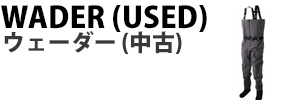 WADER (USED)
ウェーダー (中古)